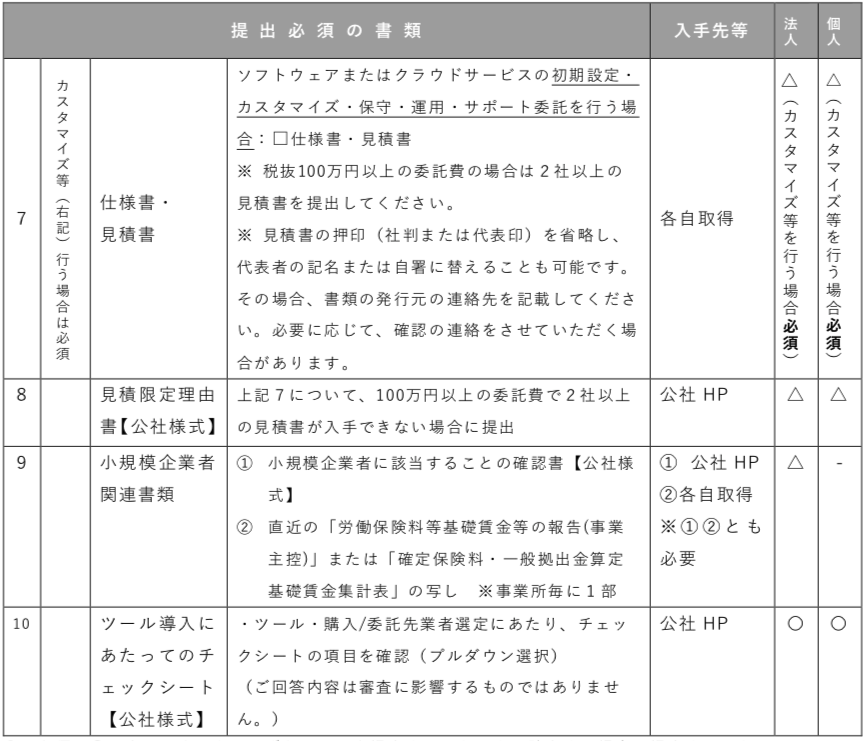 | | 提出必須の書類 | | | 入手先等 | 法人 | 個人 |
|---|---|---|---|---|---|---|
| 7 | カスタマイズ等（右記）行う場合は必須 | 仕様書・見積書 | ソフトウェアまたはクラウドサービスの初期設定・カスタマイズ・保守・運用・サポート委託を行う場合：□仕様書・見積書 ※ 税抜100万円以上の委託費の場合は２社以上の見積書を提出してください。 ※ 見積書の押印（社判または代表印）を省略し、代表者の記名または自署に替えることも可能です。その場合、書類の発行元の連絡先を記載してください。必要に応じて、確認の連絡をさせていただく場合があります。 | 各自取得 | △（カスタマイズ等を行う場合必須） | △（カスタマイズ等を行う場合必須） |
| 8 | | 見積限定理由書【公社様式】 | 上記７について、100万円以上の委託費で２社以上の見積書が入手できない場合に提出 | 公社 HP | △ | △ |
| 9 | | 小規模企業者関連書類 | ① 小規模企業者に該当することの確認書【公社様式】 ② 直近の「労働保険料等基礎賃金等の報告(事業主控)」または「確定保険料・一般拠出金算定基礎賃金集計表」の写し ※事業所毎に１部 | ① 公社 HP ②各自取得 ※①②とも必要 | △ | - |
| 10 | | ツール導入にあたってのチェックシート【公社様式】 | ・ツール・購入/委託先業者選定にあたり、チェックシートの項目を確認（プルダウン選択）（ご回答内容は審査に影響するものではありません。） | 公社 HP | ○ | ○ |